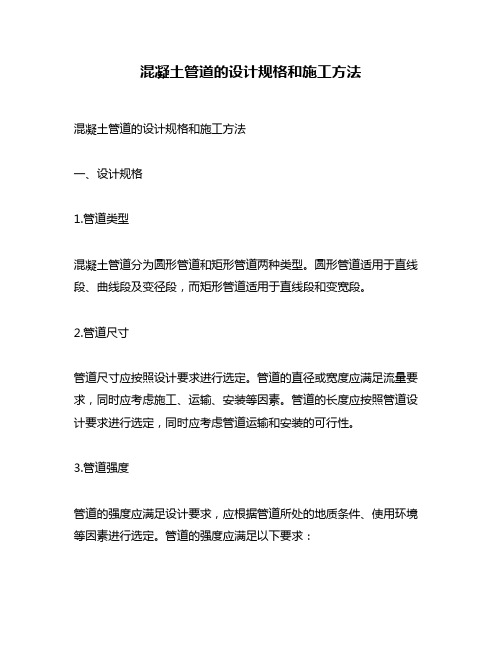 混凝土管道的设计规格和施工方法

混凝土管道的设计规格和施工方法

一、设计规格

1.管道类型

混凝土管道分为圆形管道和矩形管道两种类型。圆形管道适用于直线段、曲线段及变径段，而矩形管道适用于直线段和变宽段。

2.管道尺寸

管道尺寸应按照设计要求进行选定。管道的直径或宽度应满足流量要求，同时应考虑施工、运输、安装等因素。管道的长度应按照管道设计要求进行选定，同时应考虑管道运输和安装的可行性。

3.管道强度

管道的强度应满足设计要求，应根据管道所处的地质条件、使用环境等因素进行选定。管道的强度应满足以下要求：